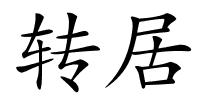 转居